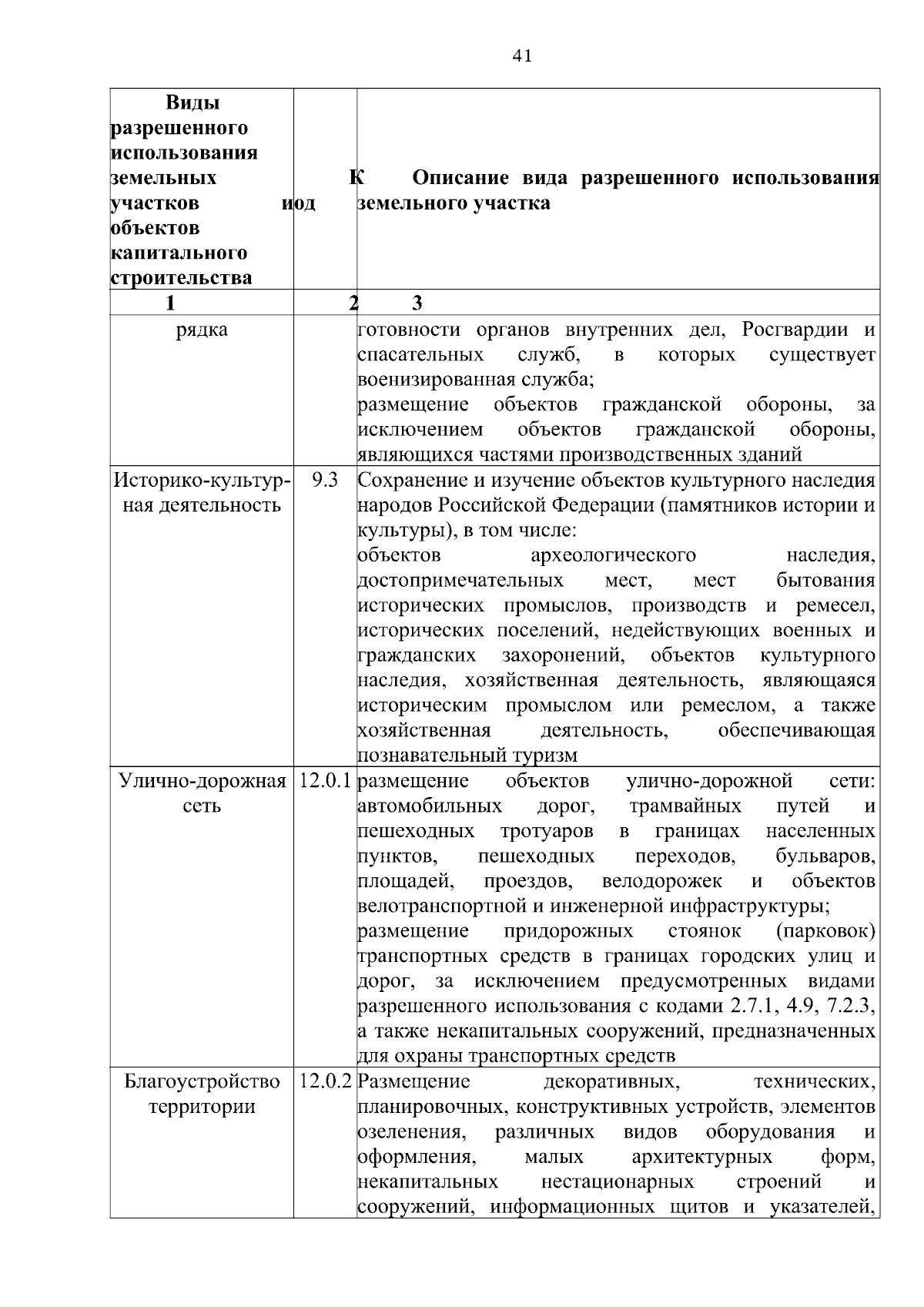 41

| Виды разрешенного использования земельных участков и объектов капитального строительства | Код | Описание вида разрешенного использования земельного участка |
|---|---|---|
| 1 | 2 | 3 |
| рядка | | готовности органов внутренних дел, Росгвардии и спасательных служб, в которых существует военизированная служба; размещение объектов гражданской обороны, за исключением объектов гражданской обороны, являющихся частями производственных зданий |
| Историко-культурная деятельность | 9.3 | Сохранение и изучение объектов культурного наследия народов Российской Федерации (памятников истории и культуры), в том числе: объектов археологического наследия, достопримечательных мест, мест бытования исторических промыслов, производств и ремесел, исторических поселений, недействующих военных и гражданских захоронений, объектов культурного наследия, хозяйственная деятельность, являющаяся историческим промыслом или ремеслом, а также хозяйственная деятельность, обеспечивающая познавательный туризм |
| Улично-дорожная сеть | 12.0.1 | размещение объектов улично-дорожной сети: автомобильных дорог, трамвайных путей и пешеходных тротуаров в границах населенных пунктов, пешеходных переходов, бульваров, площадей, проездов, велодорожек и объектов велотранспортной и инженерной инфраструктуры; размещение придорожных стоянок (парковок) транспортных средств в границах городских улиц и дорог, за исключением предусмотренных видами разрешенного использования с кодами 2.7.1, 4.9, 7.2.3, а также некапитальных сооружений, предназначенных для охраны транспортных средств |
| Благоустройство территории | 12.0.2 | Размещение декоративных, технических, планировочных, конструктивных устройств, элементов озеленения, различных видов оборудования и оформления, малых архитектурных форм, некапитальных нестационарных строений и сооружений, информационных щитов и указателей, |